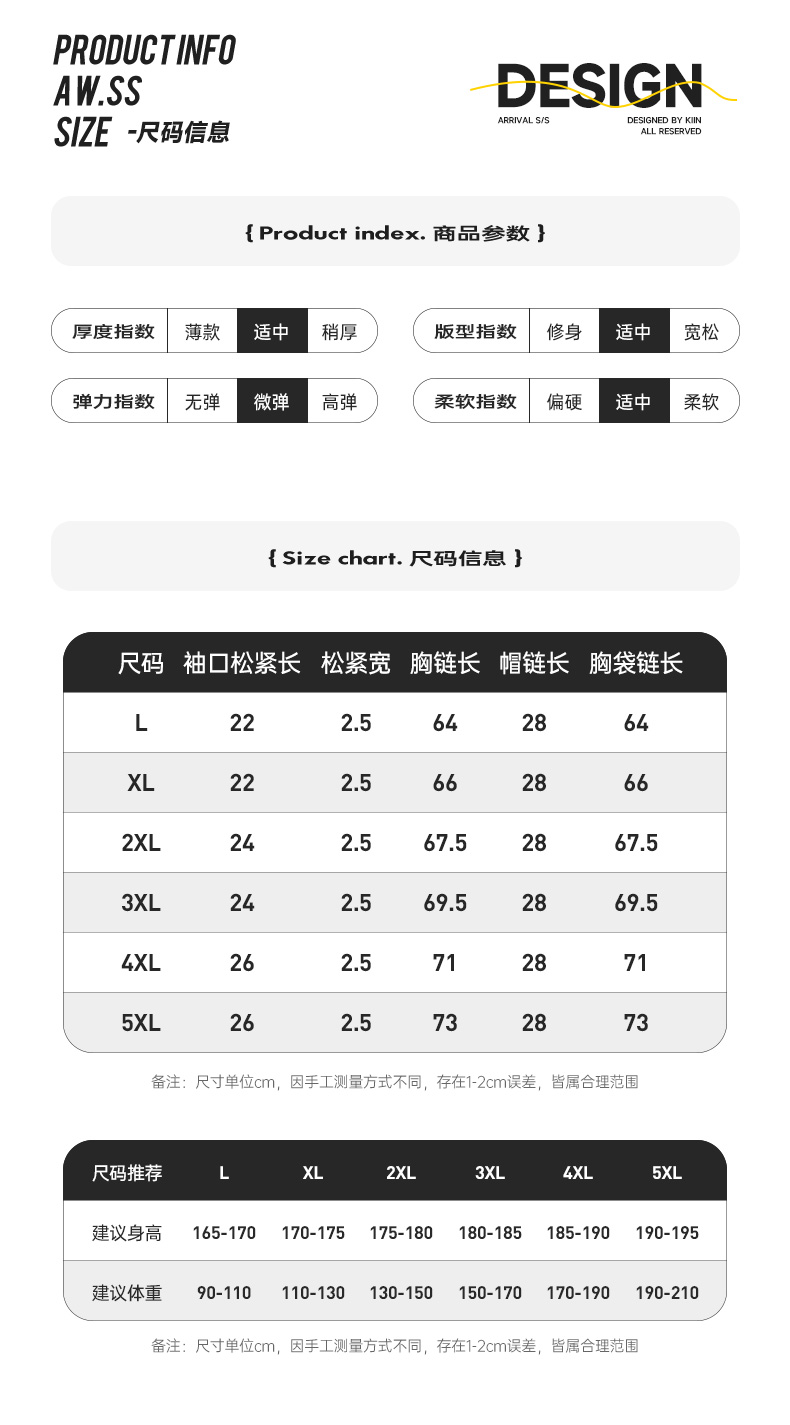 PRODUCT INFO
AW.SS
SIZE -尺码信息

DESIGN
ARRIVAL S/S
DESIGNED BY KIIN
ALL RESERVED

{ Product index. 商品参数 }

| 厚度指数 | 薄款 | 适中 | 稍厚 |
|---|---|---|---|
| 弹力指数 | 无弹 | 微弹 | 高弹 |

| 版型指数 | 修身 | 适中 | 宽松 |
|---|---|---|---|
| 柔软指数 | 偏硬 | 适中 | 柔软 |

{ Size chart. 尺码信息 }

| 尺码 | 袖口松紧长 | 松紧宽 | 胸链长 | 帽链长 | 胸袋链长 |
|---|---|---|---|---|---|
| L | 22 | 2.5 | 64 | 28 | 64 |
| XL | 22 | 2.5 | 66 | 28 | 66 |
| 2XL | 24 | 2.5 | 67.5 | 28 | 67.5 |
| 3XL | 24 | 2.5 | 69.5 | 28 | 69.5 |
| 4XL | 26 | 2.5 | 71 | 28 | 71 |
| 5XL | 26 | 2.5 | 73 | 28 | 73 |

备注：尺寸单位cm，因手工测量方式不同，存在1-2cm误差，皆属合理范围

| 尺码推荐 | L | XL | 2XL | 3XL | 4XL | 5XL |
|---|---|---|---|---|---|---|
| 建议身高 | 165-170 | 170-175 | 175-180 | 180-185 | 185-190 | 190-195 |
| 建议体重 | 90-110 | 110-130 | 130-150 | 150-170 | 170-190 | 190-210 |

备注：尺寸单位cm，因手工测量方式不同，存在1-2cm误差，皆属合理范围